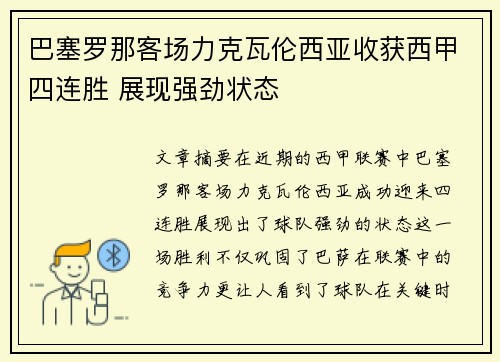 巴塞罗那客场力克瓦伦西亚收获西甲四连胜 展现强劲状态

文章摘要在近期的西甲联赛中巴塞罗那客场力克瓦伦西亚成功迎来四连胜展现出了球队强劲的状态这一场胜利不仅巩固了巴萨在联赛中的竞争力更让人看到了球队在关键时